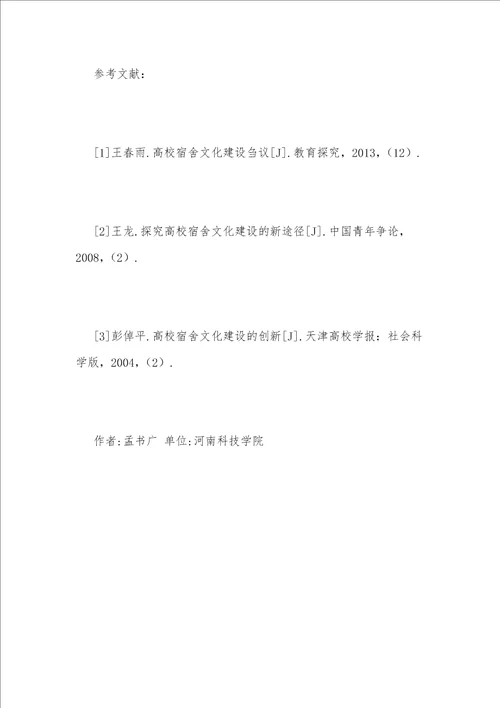 参考文献：

[1]王春雨.高校宿舍文化建设刍议[J].教育探究，2013，（12）.

[2]王龙.探究高校宿舍文化建设的新途径[J].中国青年争论，2008，（2）.

[3]彭倬平.高校宿舍文化建设的创新[J].天津高校学报：社会科学版，2004，（2）.

作者:孟书广 单位:河南科技学院